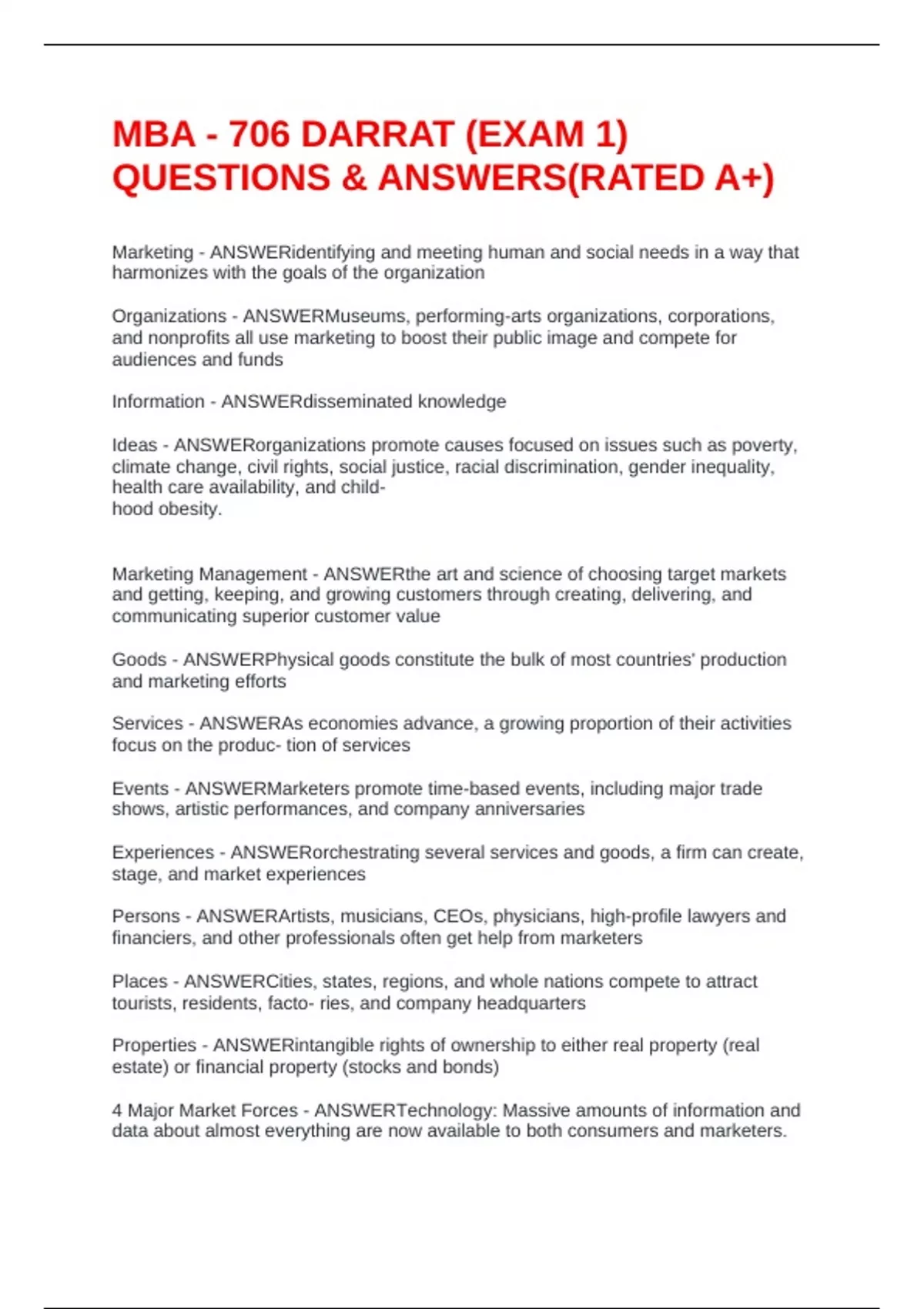 MBA - 706 DARRAT (EXAM 1) QUESTIONS & ANSWERS(RATED A+)

Marketing - ANSWERidentifying and meeting human and social needs in a way that harmonizes with the goals of the organization

Organizations - ANSWERMuseums, performing-arts organizations, corporations, and nonprofits all use marketing to boost their public image and compete for audiences and funds

Information - ANSWERdisseminated knowledge

Ideas - ANSWERorganizations promote causes focused on issues such as poverty, climate change, civil rights, social justice, racial discrimination, gender inequality, health care availability, and child-
hood obesity.

Marketing Management - ANSWERthe art and science of choosing target markets and getting, keeping, and growing customers through creating, delivering, and communicating superior customer value

Goods - ANSWERPhysical goods constitute the bulk of most countries' production and marketing efforts

Services - ANSWERAs economies advance, a growing proportion of their activities focus on the produc- tion of services

Events - ANSWERMarketers promote time-based events, including major trade shows, artistic performances, and company anniversaries

Experiences - ANSWERorchestrating several services and goods, a firm can create, stage, and market experiences

Persons - ANSWERArtists, musicians, CEOs, physicians, high-profile lawyers and financiers, and other professionals often get help from marketers

Places - ANSWERCities, states, regions, and whole nations compete to attract tourists, residents, facto- ries, and company headquarters

Properties - ANSWERintangible rights of ownership to either real property (real estate) or financial property (stocks and bonds)

4 Major Market Forces - ANSWERTechnology: Massive amounts of information and data about almost everything are now available to both consumers and marketers.